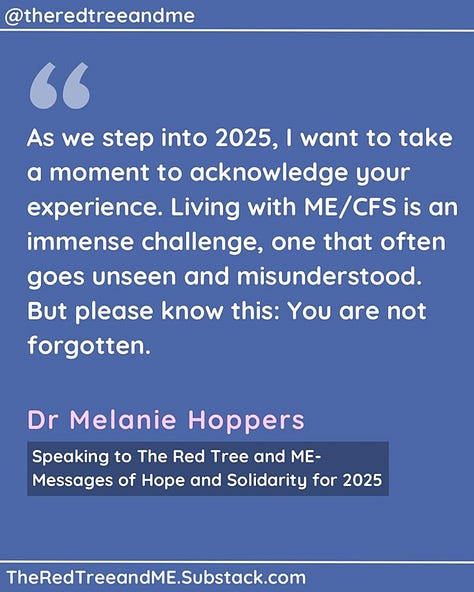 @theredtreeandme

“

As we step into 2025, I want to take a moment to acknowledge your experience. Living with ME/CFS is an immense challenge, one that often goes unseen and misunderstood. But please know this: You are not forgotten.

Dr Melanie Hoppers

Speaking to The Red Tree and ME- Messages of Hope and Solidarity for 2025

TheRedTreeandME.Substack.com